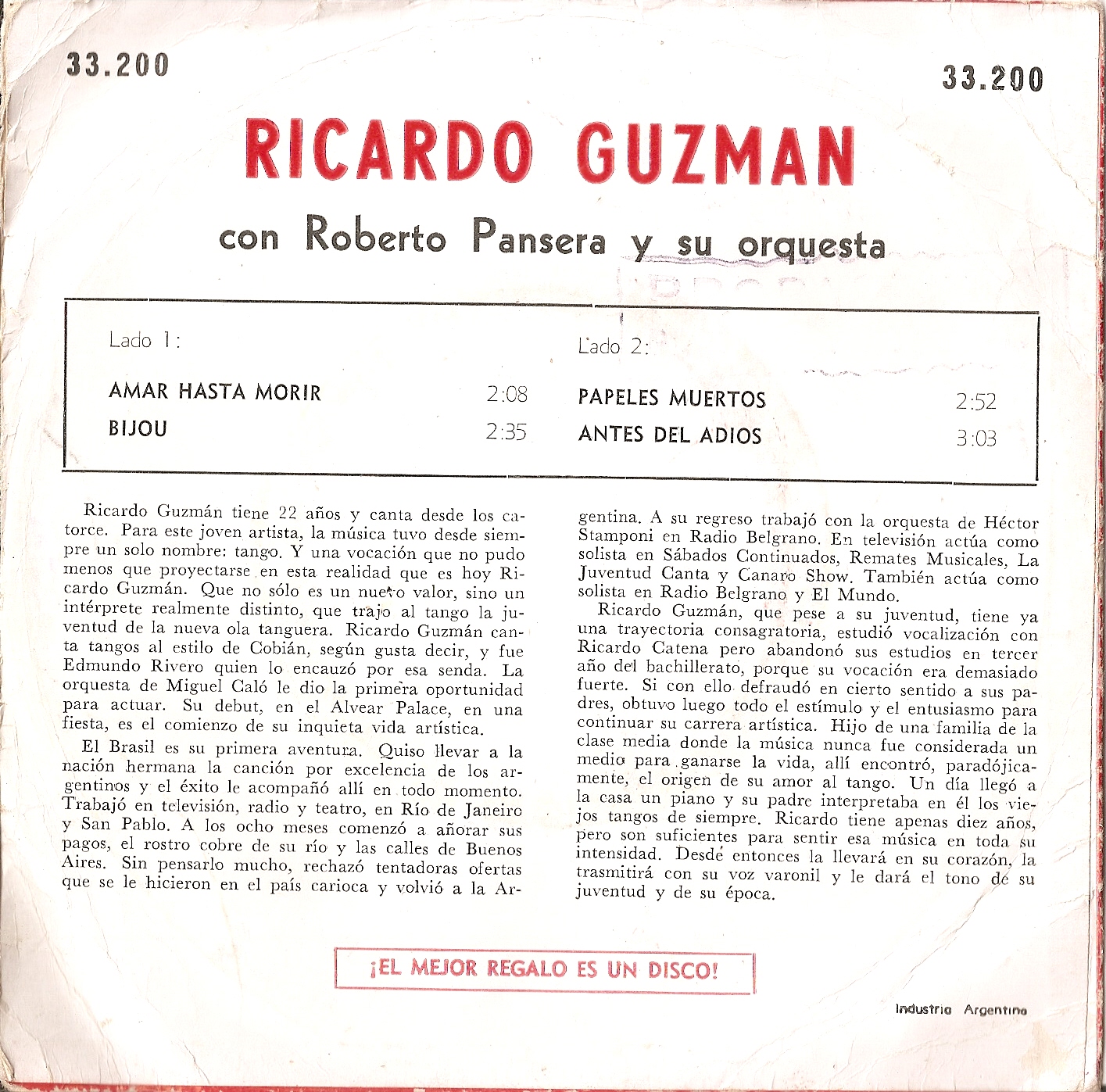 33.200

33.200

RICARDO GUZMAN

con Roberto Pansera y su orquesta

Lado 1:

AMAR HASTA MORIR 2:08

BIJOU 2:35

Lado 2:

PAPELES MUERTOS 2:52

ANTES DEL ADIOS 3:03

Ricardo Guzmán tiene 22 años y canta desde los catorce. Para este joven artista, la música tuvo desde siempre un solo nombre: tango. Y una vocación que no pudo menos que proyectarse en esta realidad que es hoy Ricardo Guzmán. Que no sólo es un nuevo valor, sino un intérprete realmente distinto, que trajo al tango la juventud de la nueva ola tanguera. Ricardo Guzmán canta tangos al estilo de Cobián, según gusta decir, y fue Edmundo Rivero quien lo encauzó por esa senda. La orquesta de Miguel Caló le dio la primera oportunidad para actuar. Su debut, en el Alvear Palace, en una fiesta, es el comienzo de su inquieta vida artística.

El Brasil es su primera aventura. Quiso llevar a la nación hermana la canción por excelencia de los argentinos y el éxito le acompañó allí en todo momento. Trabajó en televisión, radio y teatro, en Río de Janeiro y San Pablo. A los ocho meses comenzó a añorar sus pagos, el rostro cobre de su río y las calles de Buenos Aires. Sin pensarlo mucho, rechazó tentadoras ofertas que se le hicieron en el país carioca y volvió a la Argentina. A su regreso trabajó con la orquesta de Héctor Stamponi en Radio Belgrano. En televisión actúa como solista en Sábados Continuados, Remates Musicales, La Juventud Canta y Canaro Show. También actúa como solista en Radio Belgrano y El Mundo.

Ricardo Guzmán, que pese a su juventud, tiene ya una trayectoria consagratoria, estudió vocalización con Ricardo Catena pero abandonó sus estudios en tercer año del bachillerato, porque su vocación era demasiado fuerte. Si con ello defraudó en cierto sentido a sus padres, obtuvo luego todo el estímulo y el entusiasmo para continuar su carrera artística. Hijo de una familia de la clase media donde la música nunca fue considerada un medio para ganarse la vida, allí encontró, paradójicamente, el origen de su amor al tango. Un día llegó a la casa un piano y su padre interpretaba en él los viejos tangos de siempre. Ricardo tiene apenas diez años, pero son suficientes para sentir esa música en toda su intensidad. Desde entonces la llevará en su corazón, la trasmitirá con su voz varonil y le dará el tono de su juventud y de su época.

¡EL MEJOR REGALO ES UN DISCO!

Industria Argentina